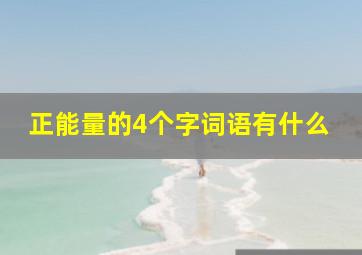 正能量的4个字词语有什么